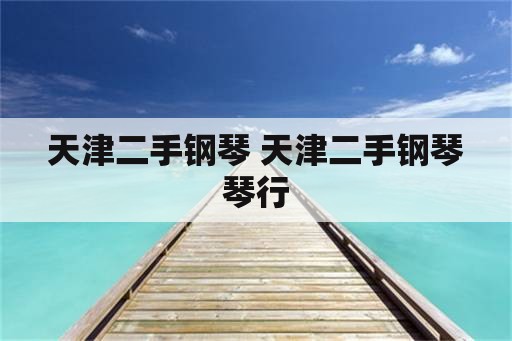 天津二手钢琴 天津二手钢琴琴行